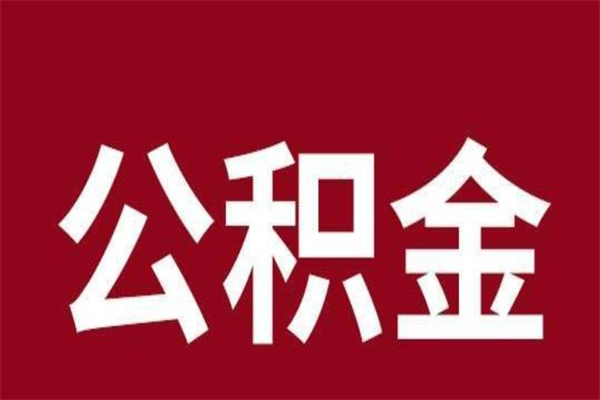 公积金